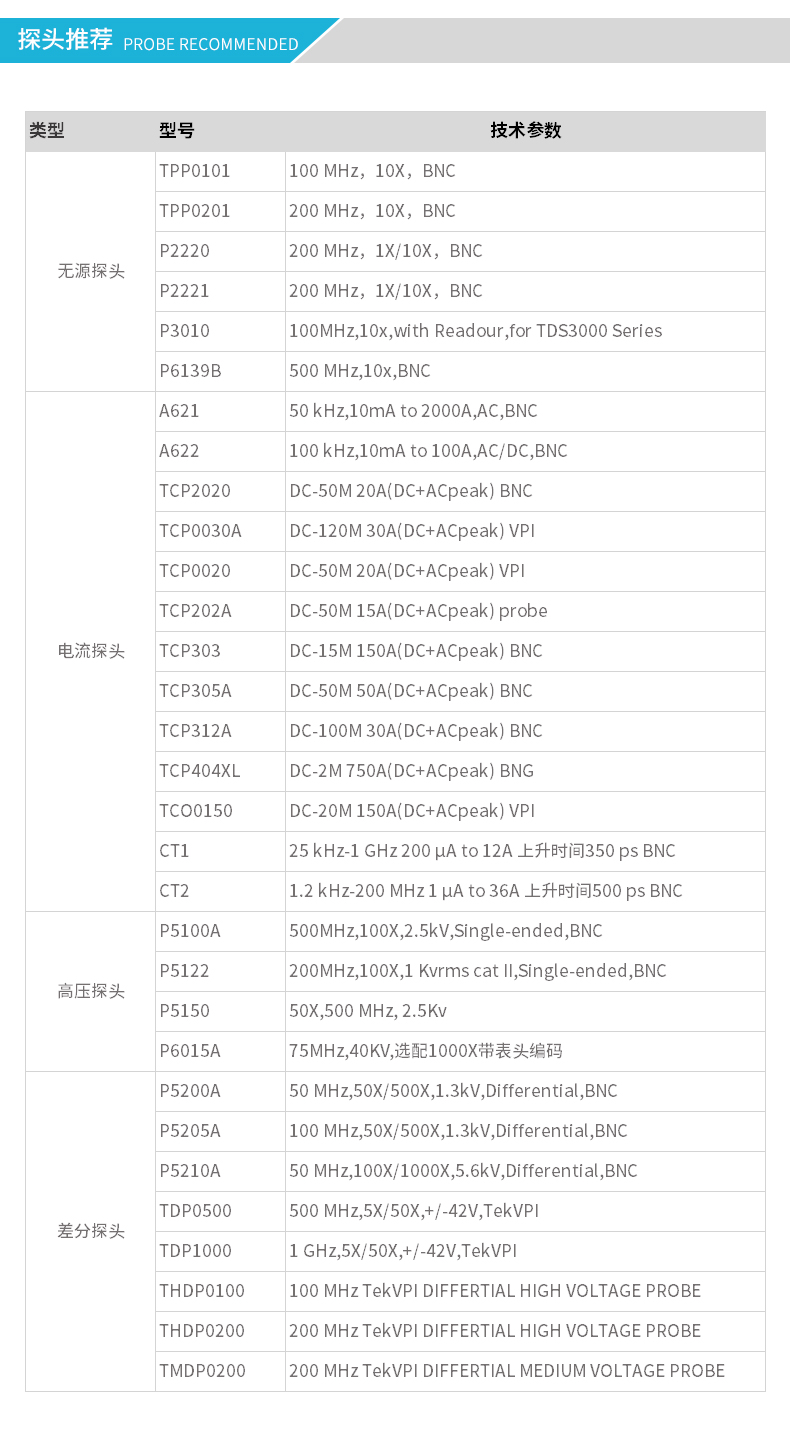 探头推荐 PROBE RECOMMENDED

| 类型 | 型号 | 技术参数 |
|---|---|---|
| 无源探头 | TPP0101 | 100 MHz，10X，BNC |
| | TPP0201 | 200 MHz，10X，BNC |
| | P2220 | 200 MHz，1X/10X，BNC |
| | P2221 | 200 MHz，1X/10X，BNC |
| | P3010 | 100MHz,10x,with Readour,for TDS3000 Series |
| | P6139B | 500 MHz,10x,BNC |
| 电流探头 | A621 | 50 kHz,10mA to 2000A,AC,BNC |
| | A622 | 100 kHz,10mA to 100A,AC/DC,BNC |
| | TCP2020 | DC-50M 20A(DC+ACpeak) BNC |
| | TCP0030A | DC-120M 30A(DC+ACpeak) VPI |
| | TCP0020 | DC-50M 20A(DC+ACpeak) VPI |
| | TCP202A | DC-50M 15A(DC+ACpeak) probe |
| | TCP303 | DC-15M 150A(DC+ACpeak) BNC |
| | TCP305A | DC-50M 50A(DC+ACpeak) BNC |
| | TCP312A | DC-100M 30A(DC+ACpeak) BNC |
| | TCP404XL | DC-2M 750A(DC+ACpeak) BNG |
| | TCO0150 | DC-20M 150A(DC+ACpeak) VPI |
| | CT1 | 25 kHz-1 GHz 200 μA to 12A 上升时间350 ps BNC |
| | CT2 | 1.2 kHz-200 MHz 1 μA to 36A 上升时间500 ps BNC |
| 高压探头 | P5100A | 500MHz,100X,2.5kV,Single-ended,BNC |
| | P5122 | 200MHz,100X,1 Kvrms cat II,Single-ended,BNC |
| | P5150 | 50X,500 MHz, 2.5Kv |
| | P6015A | 75MHz,40KV,选配1000X带表头编码 |
| 差分探头 | P5200A | 50 MHz,50X/500X,1.3kV,Differential,BNC |
| | P5205A | 100 MHz,50X/500X,1.3kV,Differential,BNC |
| | P5210A | 50 MHz,100X/1000X,5.6kV,Differential,BNC |
| | TDP0500 | 500 MHz,5X/50X,+/-42V,TekVPI |
| | TDP1000 | 1 GHz,5X/50X,+/-42V,TekVPI |
| | THDP0100 | 100 MHz TekVPI DIFFERTIAL HIGH VOLTAGE PROBE |
| | THDP0200 | 200 MHz TekVPI DIFFERTIAL HIGH VOLTAGE PROBE |
| | TMDP0200 | 200 MHz TekVPI DIFFERTIAL MEDIUM VOLTAGE PROBE |